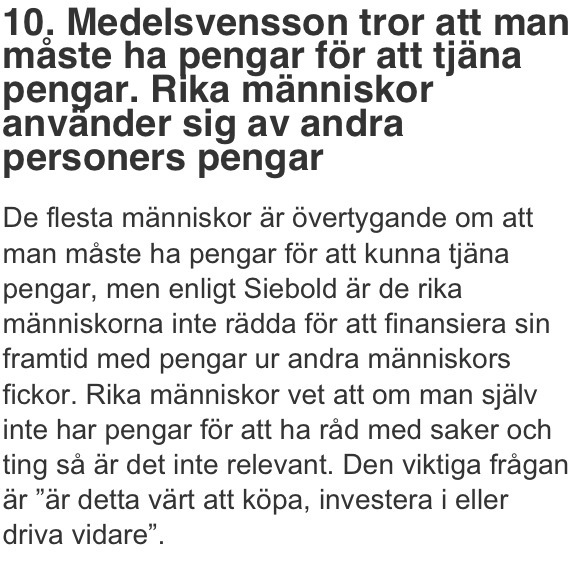 10. Medelsvensson tror att man måste ha pengar för att tjäna pengar. Rika människor använder sig av andra personers pengar

De flesta människor är övertygande om att man måste ha pengar för att kunna tjäna pengar, men enligt Siebold är de rika människorna inte rädda för att finansiera sin framtid med pengar ur andra människors fickor. Rika människor vet att om man själv inte har pengar för att ha råd med saker och ting så är det inte relevant. Den viktiga frågan är ”är detta värt att köpa, investera i eller driva vidare”.